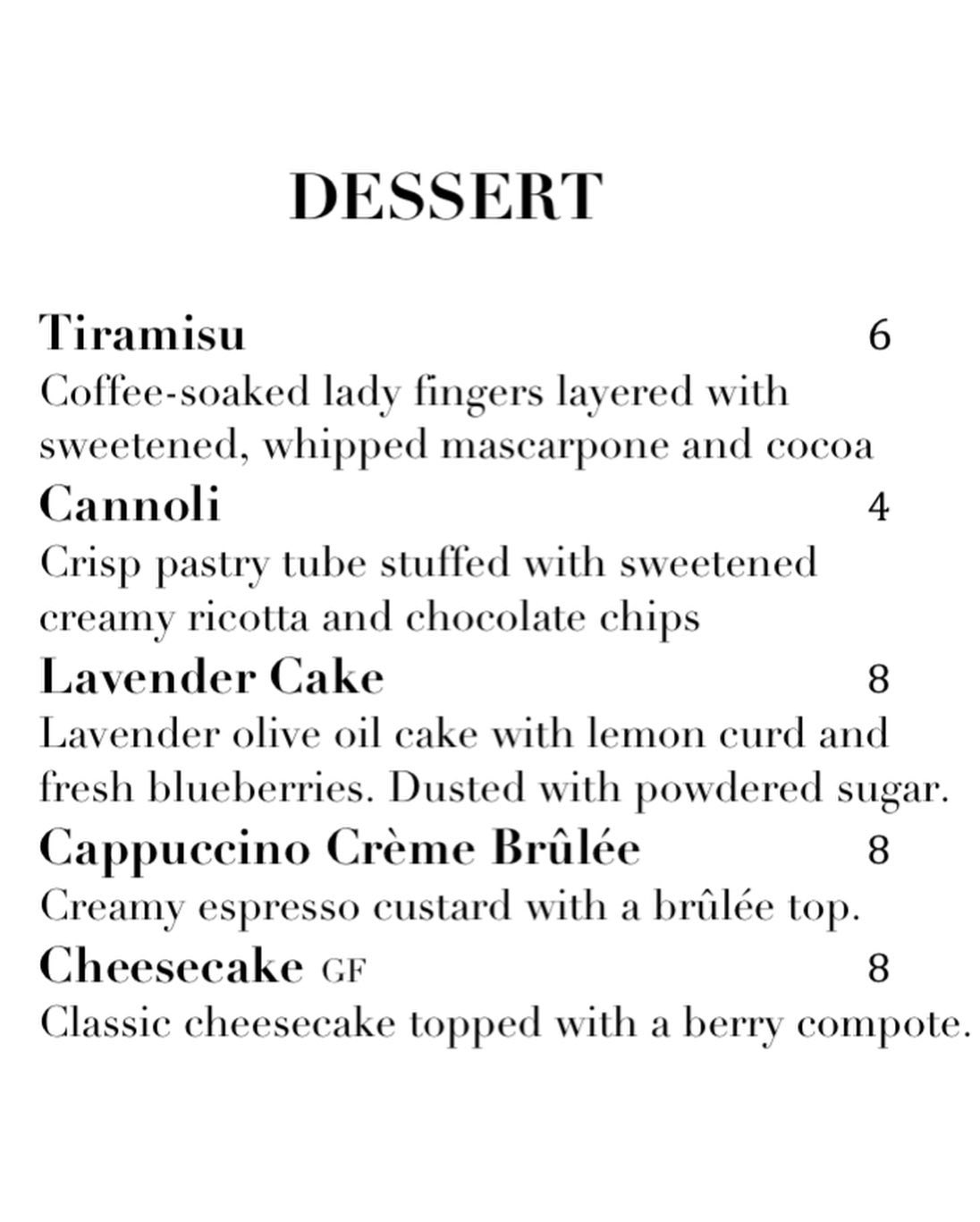 DESSERT

Tiramisu 6
Coffee-soaked lady fingers layered with sweetened, whipped mascarpone and cocoa

Cannoli 4
Crisp pastry tube stuffed with sweetened creamy ricotta and chocolate chips

Lavender Cake 8
Lavender olive oil cake with lemon curd and fresh blueberries. Dusted with powdered sugar.

Cappuccino Crème Brûlée 8
Creamy espresso custard with a brûlée top.

Cheesecake GF 8
Classic cheesecake topped with a berry compote.